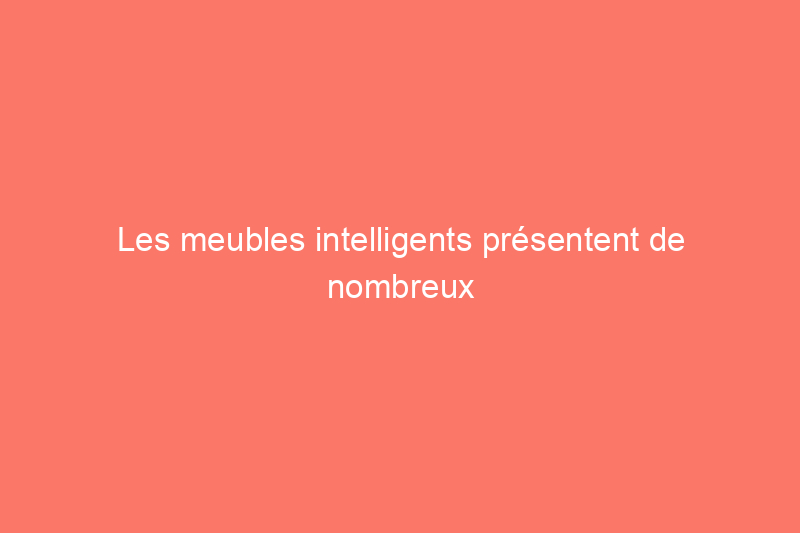 Les meubles intelligents présentent de nombreux